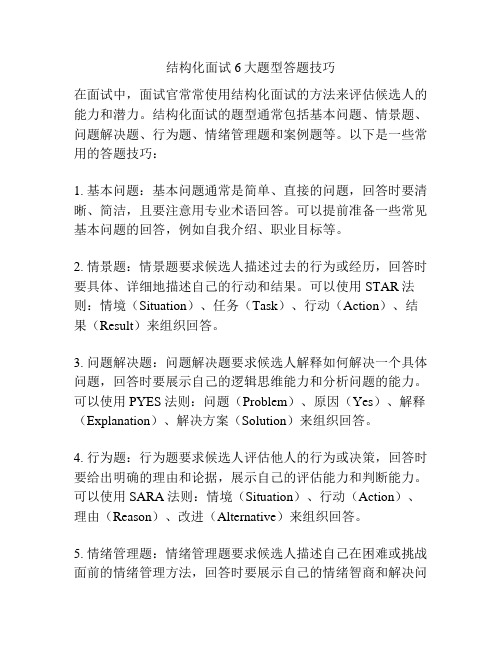 结构化面试 6 大题型答题技巧

在面试中，面试官常常使用结构化面试的方法来评估候选人的能力和潜力。结构化面试的题型通常包括基本问题、情景题、问题解决题、行为题、情绪管理题和案例题等。以下是一些常用的答题技巧：

1. 基本问题：基本问题通常是简单、直接的问题，回答时要清晰、简洁，且要注意用专业术语回答。可以提前准备一些常见基本问题的回答，例如自我介绍、职业目标等。

2. 情景题：情景题要求候选人描述过去的行为或经历，回答时要具体、详细地描述自己的行动和结果。可以使用 STAR 法则：情境（Situation）、任务（Task）、行动（Action）、结果（Result）来组织回答。

3. 问题解决题：问题解决题要求候选人解释如何解决一个具体问题，回答时要展示自己的逻辑思维能力和分析问题的能力。可以使用 PYES 法则：问题（Problem）、原因（Yes）、解释（Explanation）、解决方案（Solution）来组织回答。

4. 行为题：行为题要求候选人评估他人的行为或决策，回答时要给出明确的理由和论据，展示自己的评估能力和判断能力。可以使用 SARA 法则：情境（Situation）、行动（Action）、理由（Reason）、改进（Alternative）来组织回答。

5. 情绪管理题：情绪管理题要求候选人描述自己在困难或挑战面前的情绪管理方法，回答时要展示自己的情绪智商和解决问